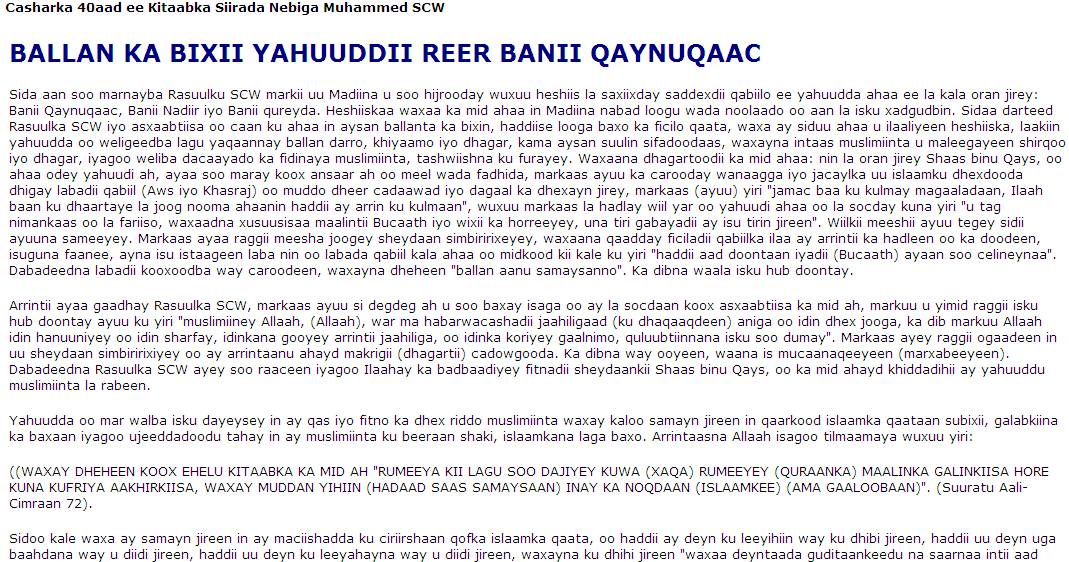 Casharka 40aad ee Kitaabka Siirada Nebiga Muhammed SCW

BALLAN KA BIXII YAHUUDDII REER BANII QAYNUQAAC

Sida aan soo marnayba Rasuulku SCW markii uu Madiina u soo hijrooday wuxuu heshiis la saxiixday saddexdii qabiilo ee yahuudda ahaa ee la kala oran jirey: Banii Qaynuqaac, Banii Nadiir iyo Banii qureyda. Heshiiskaa waxaa ka mid ahaa in Madiina nabad loogu wada noolaado oo aan la isku xadgudbin. Sidaa darteed Rasuulka SCW iyo asxaabtiisa oo caan ku ahaa in aysan ballanta ka bixin, haddiise looga baxo ka ficilo qaata, waxa ay siduu ahaa u ilaaliyeen heshiiska, laakiin yahuudda oo weligeedba lagu yaqaannay ballan darro, khiyaamo iyo dhagar, kama aysan suulin sifadoodaas, waxayna intaas muslimiinta u maleegayeen shirqoo iyo dhagar, iyagoo weliba dacaayado ka fidinaya muslimiinta, tashwiishna ku furayey. Waxaana dhagartoodii ka mid ahaa: nin la oran jirey Shaas binu Qays, oo ahaa odey yahuudi ah, ayaa soo maray koox ansaar ah oo meel wada fadhida, markaas ayuu ka carooday wanaagga iyo jacaylka uu islaamku dhexdooda dhigay labadii qabiil (Aws iyo Khasraj) oo muddo dheer cadaawad iyo dagaal ka dhexayn jirey, markaas (ayuu) yiri "jamac baa ku kulmay magaaladaan, Ilaah baan ku dhaartaye la joog nooma ahaanin haddii ay arrin ku kulmaan", wuxuu markaas la hadlay wiil yar oo yahuudi ahaa oo la socday kuna yiri "u tag nimankaas oo la fariiso, waxaadna xusuusisaa maalintii Bucaath iyo wixii ka horreeyey, una tiri gabayadii ay isu tirin jireen". Wiilkii meeshii ayuu tegey sidii ayuuna sameeyey. Markaas ayaa raggii meesha joogey sheydaan simbiririxeyey, waxaana qaadday ficiladii qabiilka ilaa ay arrintii ka hadleen oo ka doodeen, isuguna faanee, ayna isu istaageen laba nin oo labada qabiil kala ahaa oo midkood kii kale ku yiri "haddii aad doontaan iyadii (Bucaath) ayaan soo celineynaa". Dabadeedna labadii kooxoodba way caroodeen, waxayna dheheen "ballan aanu samaysanno". Ka dibna waala isku hub doontay.

Arrintii ayaa gaadhay Rasuulka SCW, markaas ayuu si degdeg ah u soo baxay isaga oo ay la socdaan koox asxaabtiisa ka mid ah, markuu u yimid raggii isku hub doontay ayuu ku yiri "muslimiiney Allaah, (Allaah), war ma habarwacashadii jaahiligaad (ku dhaqaaqdeen) aniga oo idin dhex jooga, ka dib markuu Allaah idin hanuuniyey oo idin sharfay, idinkana gooyey arrintii jaahiliga, oo idinka koriyey gaalnimo, quluubtiinnana isku soo dumay". Markaas ayey raggii ogaadeen in uu sheydaan simbiririxiyey oo ay arrintaanu ahayd makrigii (dhagartii) cadowgooda. Ka dibna way ooyeen, waana is mucaanaqeeyeen (marxabeeyeen). Dabadeedna Rasuulka SCW ayey soo raaceen iyagoo Ilaahay ka badbaadiyey fitnadii sheydaankii Shaas binu Qays, oo ka mid ahayd khiddadihii ay yahuuddu muslimiinta la rabeen.

Yahuudda oo mar walba isku dayeysey in ay qas iyo fitno ka dhex riddo muslimiinta waxay kaloo samayn jireen in qaarkood islaamka qaataan subixii, galabkiina ka baxaan iyagoo ujeeddadoodu tahay in ay muslimiinta ku beeraan shaki, islaamkana laga baxo. Arrintaasna Allaah isagoo tilmaamaya wuxuu yiri:

((WAXAY DHEHEEN KOOX EHELU KITAABKA KA MID AH "RUMEEYA KII LAGU SOO DAJIYEY KUWA (XAQA) RUMEEYEY (QURAANKA) MAALINKA GALINKIISA HORE KUNA KUFRIYA AAKHIRKIISA, WAXAY MUDDAN YIHIIN (HADAAD SAAS SAMAYSAAN) INAY KA NOQDAAN (ISLAAMKEE) (AMA GAALOOBAAN)". (Suuratu Aali-Cimraan 72).

Sidoo kale waxa ay samayn jireen in ay maciishadda ku ciriirshaan qofka islaamka qaata, oo haddii ay deyn ku leeyihiin way ku dhibi jireen, haddii uu deyn uga baahdana way u diidi jireen, haddii uu deyn ku leeyahayna way u diidi jireen, waxayna ku dhihi jireen "waxaa deyntaada guditaankeedu na saarnaa intii aad